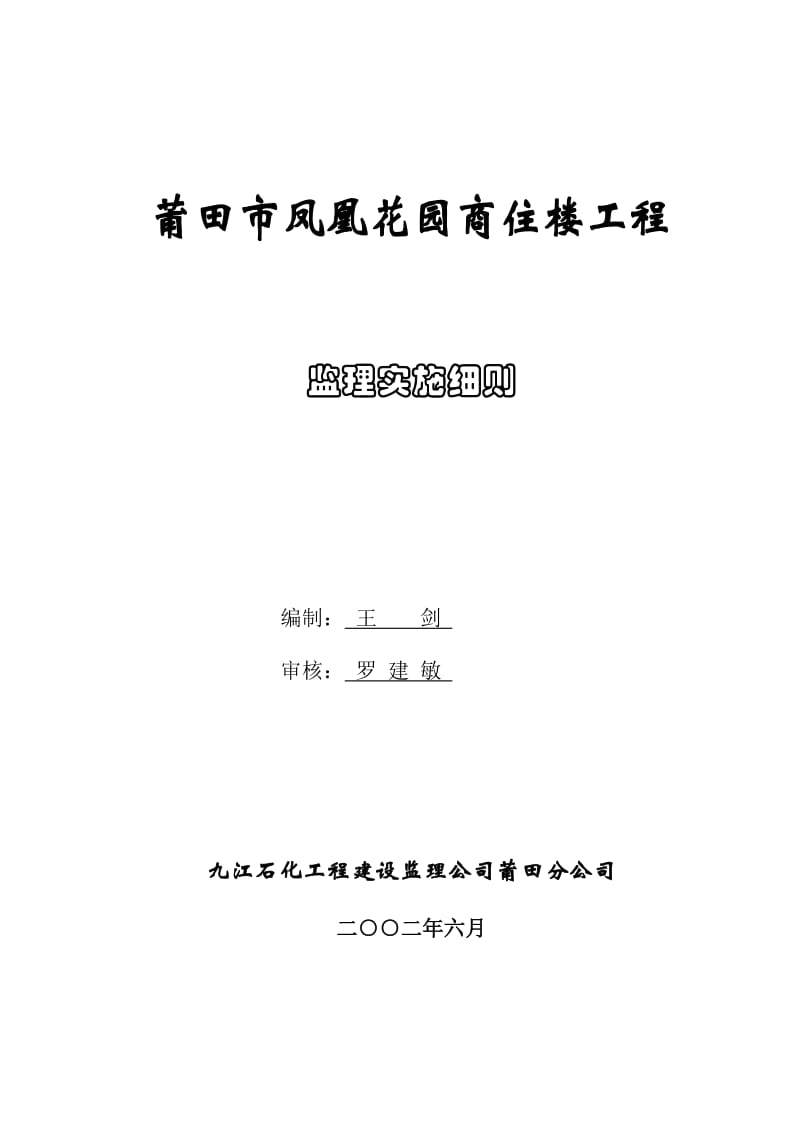 莆田市凤凰花园商住楼工程

监理实施细则

编制： 王　　剑

审核： 罗 建 敏

九江石化工程建设监理公司莆田分公司

二〇〇二年六月